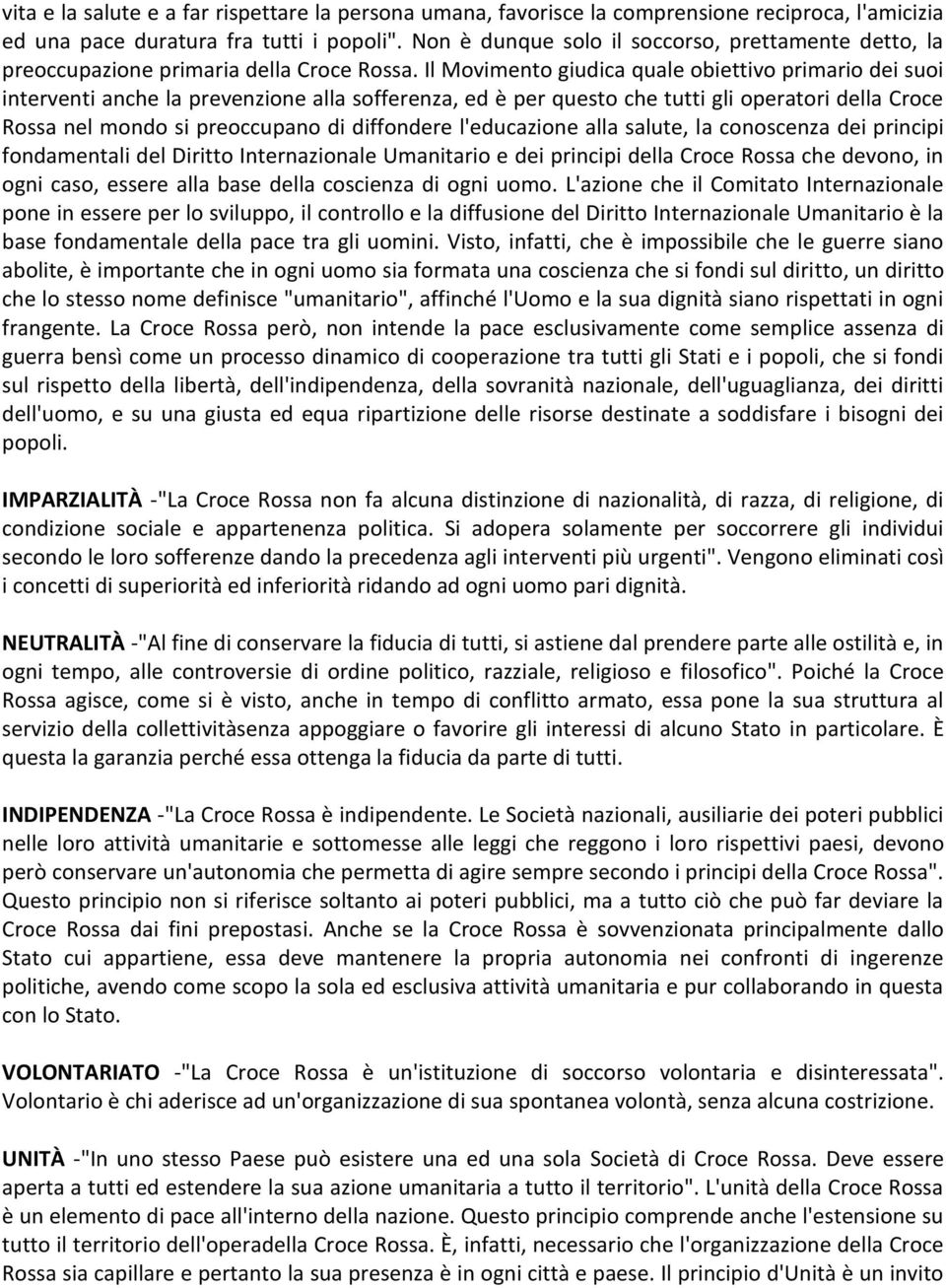 vita e la salute e a far rispettare la persona umana, favorisce la comprensione reciproca, l'amicizia ed una pace duratura fra tutti i popoli". Non è dunque solo il soccorso, prettamente detto, la preoccupazione primaria della Croce Rossa. Il Movimento giudica quale obiettivo primario dei suoi interventi anche la prevenzione alla sofferenza, ed è per questo che tutti gli operatori della Croce Rossa nel mondo si preoccupano di diffondere l'educazione alla salute, la conoscenza dei principi fondamentali del Diritto Internazionale Umanitario e dei principi della Croce Rossa che devono, in ogni caso, essere alla base della coscienza di ogni uomo. L'azione che il Comitato Internazionale pone in essere per lo sviluppo, il controllo e la diffusione del Diritto Internazionale Umanitario è la base fondamentale della pace tra gli uomini. Visto, infatti, che è impossibile che le guerre siano abolite, è importante che in ogni uomo sia formata una coscienza che si fondi sul diritto, un diritto che lo stesso nome definisce "umanitario", affinché l'Uomo e la sua dignità siano rispettati in ogni frangente. La Croce Rossa però, non intende la pace esclusivamente come semplice assenza di guerra bensì come un processo dinamico di cooperazione tra tutti gli Stati e i popoli, che si fondi sul rispetto della libertà, dell'indipendenza, della sovranità nazionale, dell'uguaglianza, dei diritti dell'uomo, e su una giusta ed equa ripartizione delle risorse destinate a soddisfare i bisogni dei popoli.

IMPARZIALITÀ -"La Croce Rossa non fa alcuna distinzione di nazionalità, di razza, di religione, di condizione sociale e appartenenza politica. Si adopera solamente per soccorrere gli individui secondo le loro sofferenze dando la precedenza agli interventi più urgenti". Vengono eliminati così i concetti di superiorità ed inferiorità ridando ad ogni uomo pari dignità.

NEUTRALITÀ -"Al fine di conservare la fiducia di tutti, si astiene dal prendere parte alle ostilità e, in ogni tempo, alle controversie di ordine politico, razziale, religioso e filosofico". Poiché la Croce Rossa agisce, come si è visto, anche in tempo di conflitto armato, essa pone la sua struttura al servizio della collettivitàsenza appoggiare o favorire gli interessi di alcuno Stato in particolare. È questa la garanzia perché essa ottenga la fiducia da parte di tutti.

INDIPENDENZA -"La Croce Rossa è indipendente. Le Società nazionali, ausiliarie dei poteri pubblici nelle loro attività umanitarie e sottomesse alle leggi che reggono i loro rispettivi paesi, devono però conservare un'autonomia che permetta di agire sempre secondo i principi della Croce Rossa". Questo principio non si riferisce soltanto ai poteri pubblici, ma a tutto ciò che può far deviare la Croce Rossa dai fini prepostasi. Anche se la Croce Rossa è sovvenzionata principalmente dallo Stato cui appartiene, essa deve mantenere la propria autonomia nei confronti di ingerenze politiche, avendo come scopo la sola ed esclusiva attività umanitaria e pur collaborando in questa con lo Stato.

VOLONTARIATO -"La Croce Rossa è un'istituzione di soccorso volontaria e disinteressata". Volontario è chi aderisce ad un'organizzazione di sua spontanea volontà, senza alcuna costrizione.

UNITÀ -"In uno stesso Paese può esistere una ed una sola Società di Croce Rossa. Deve essere aperta a tutti ed estendere la sua azione umanitaria a tutto il territorio". L'unità della Croce Rossa è un elemento di pace all'interno della nazione. Questo principio comprende anche l'estensione su tutto il territorio dell'operadella Croce Rossa. È, infatti, necessario che l'organizzazione della Croce Rossa sia capillare e pertanto la sua presenza è in ogni città e paese. Il principio d'Unità è un invito